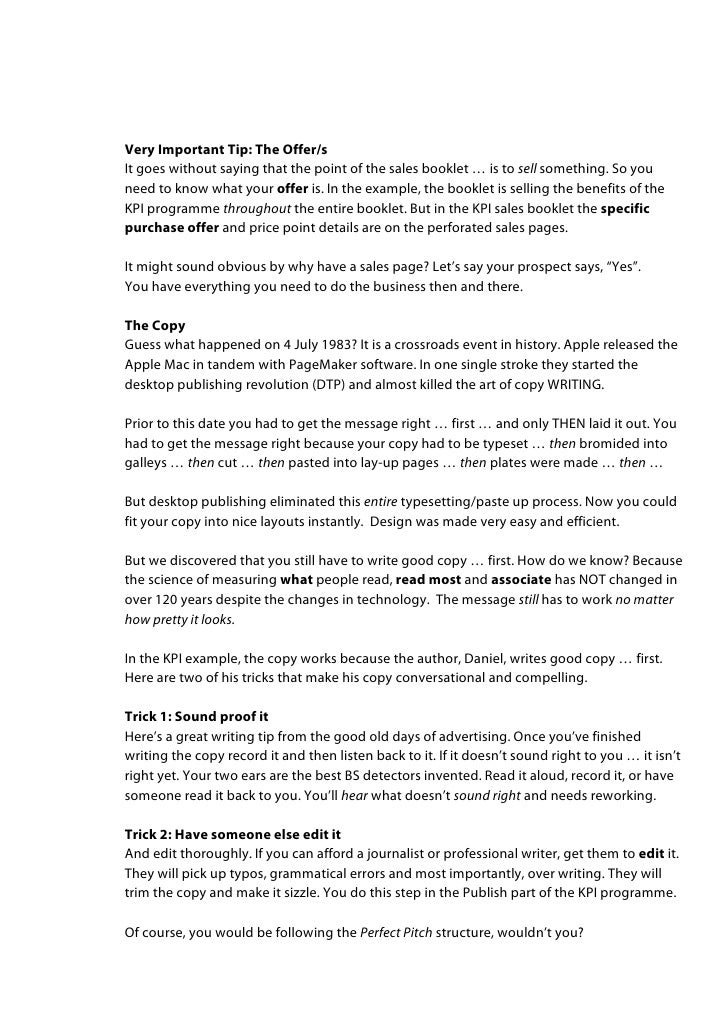 Very Important Tip: The Offer/s
It goes without saying that the point of the sales booklet … is to sell something. So you need to know what your offer is. In the example, the booklet is selling the benefits of the KPI programme throughout the entire booklet. But in the KPI sales booklet the specific purchase offer and price point details are on the perforated sales pages.

It might sound obvious by why have a sales page? Let's say your prospect says, "Yes". You have everything you need to do the business then and there.

The Copy
Guess what happened on 4 July 1983? It is a crossroads event in history. Apple released the Apple Mac in tandem with PageMaker software. In one single stroke they started the desktop publishing revolution (DTP) and almost killed the art of copy WRITING.

Prior to this date you had to get the message right … first … and only THEN laid it out. You had to get the message right because your copy had to be typeset … then bromided into galleys … then cut … then pasted into lay-up pages … then plates were made … then …

But desktop publishing eliminated this entire typesetting/paste up process. Now you could fit your copy into nice layouts instantly. Design was made very easy and efficient.

But we discovered that you still have to write good copy … first. How do we know? Because the science of measuring what people read, read most and associate has NOT changed in over 120 years despite the changes in technology. The message still has to work no matter how pretty it looks.

In the KPI example, the copy works because the author, Daniel, writes good copy … first. Here are two of his tricks that make his copy conversational and compelling.

Trick 1: Sound proof it
Here's a great writing tip from the good old days of advertising. Once you've finished writing the copy record it and then listen back to it. If it doesn't sound right to you … it isn't right yet. Your two ears are the best BS detectors invented. Read it aloud, record it, or have someone read it back to you. You'll hear what doesn't sound right and needs reworking.

Trick 2: Have someone else edit it
And edit thoroughly. If you can afford a journalist or professional writer, get them to edit it. They will pick up typos, grammatical errors and most importantly, over writing. They will trim the copy and make it sizzle. You do this step in the Publish part of the KPI programme.

Of course, you would be following the Perfect Pitch structure, wouldn't you?